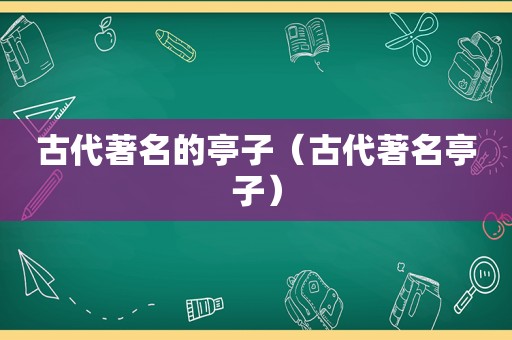 古代著名的亭子（古代著名亭子）